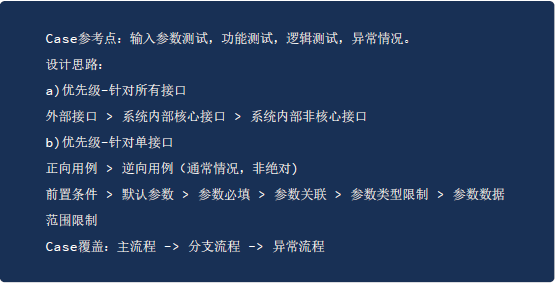 Case参考点：输入参数测试，功能测试，逻辑测试，异常情况。

设计思路：

a)优先级-针对所有接口

外部接口 > 系统内部核心接口 > 系统内部非核心接口

b)优先级-针对单接口

正向用例 > 逆向用例（通常情况，非绝对）

前置条件 > 默认参数 > 参数必填 > 参数关联 > 参数类型限制 > 参数数据范围限制

Case覆盖：主流程 -> 分支流程 -> 异常流程